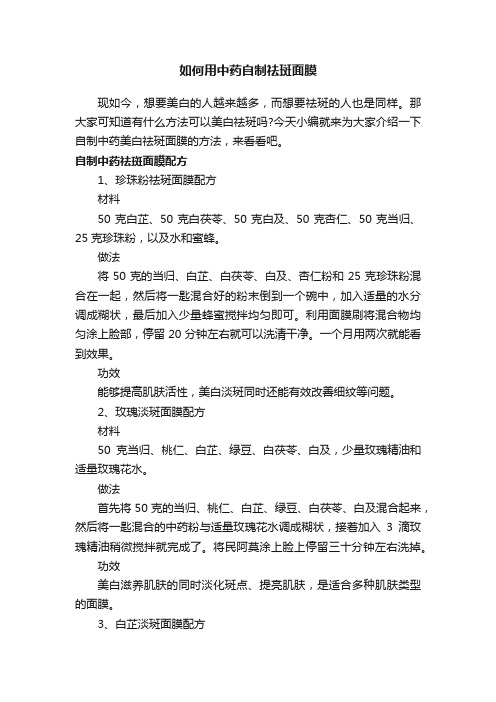 如何用中药自制祛斑面膜

现如今，想要美白的人越来越多，而想要祛斑的人也是同样。那大家可知道有什么方法可以美白祛斑吗?今天小编就来为大家介绍一下自制中药美白祛斑面膜的方法，来看看吧。

自制中药祛斑面膜配方

1、珍珠粉祛斑面膜配方

材料

50 克白芷、50 克白茯苓、50 克白及、50 克杏仁、50 克当归、25 克珍珠粉，以及水和蜜蜂。

做法

将 50 克的当归、白芷、白茯苓、白及、杏仁粉和 25 克珍珠粉混合在一起，然后将一匙混合好的粉末倒到一个碗中，加入适量的水分调成糊状，最后加入少量蜂蜜搅拌均匀即可。利用面膜刷将混合物均匀涂上脸部，停留 20 分钟左右就可以洗清干净。一个月用两次就能看到效果。

功效

能够提高肌肤活性，美白淡斑同时还能有效改善细纹等问题。

2、玫瑰淡斑面膜配方

材料

50 克当归、桃仁、白芷、绿豆、白茯苓、白及，少量玫瑰精油和适量玫瑰花水。

做法

首先将 50 克的当归、桃仁、白芷、绿豆、白茯苓、白及混合起来，然后将一匙混合的中药粉与适量玫瑰花水调成糊状，接着加入 3 滴玫瑰精油稍微搅拌就完成了。将民阿莫涂上脸上停留三十分钟左右洗掉。

功效

美白滋养肌肤的同时淡化斑点、提亮肌肤，是适合多种肌肤类型的面膜。

3、白芷淡斑面膜配方